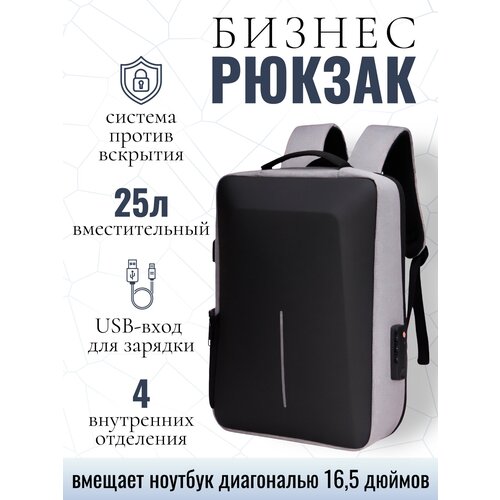 БИЗНЕС
РЮКЗАК

система против вскрытия

25л
вместительный

USB-вход для зарядки

4
внутренних отделения

вмещает ноутбук диагональю 16,5 дюймов